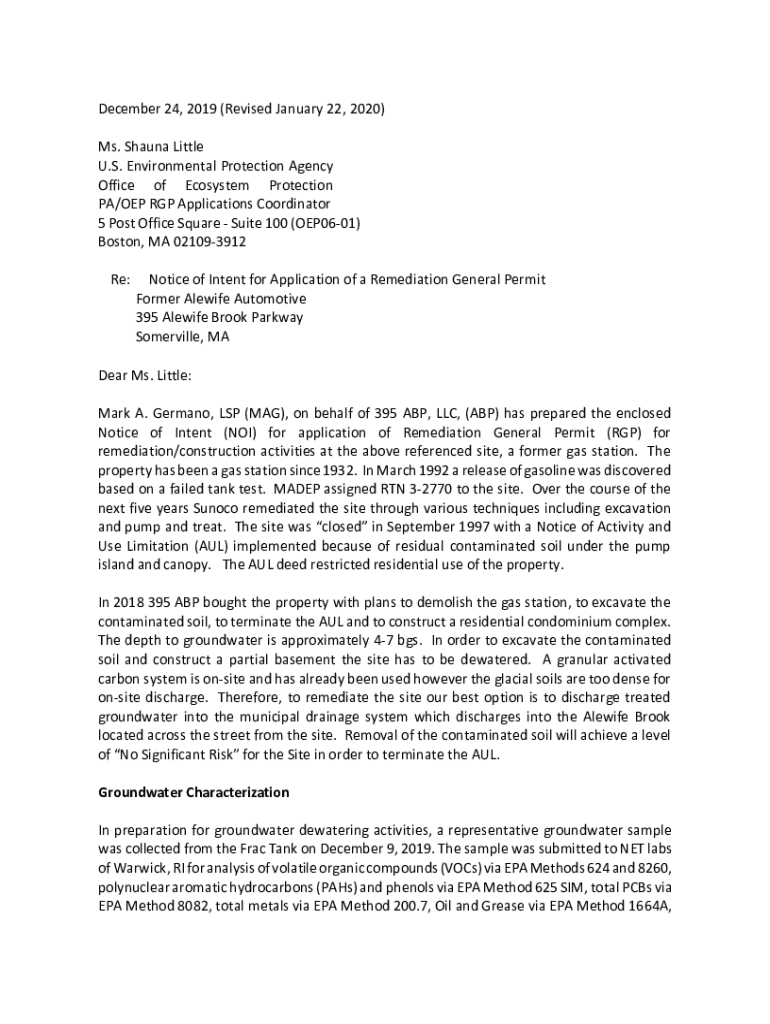 December 24, 2019 (Revised January 22, 2020)

Ms. Shauna Little
U.S. Environmental Protection Agency
Office of Ecosystem Protection
PA/OEP RGP Applications Coordinator
5 Post Office Square - Suite 100 (OEP06-01)
Boston, MA 02109-3912

Re: Notice of Intent for Application of a Remediation General Permit
Former Alewife Automotive
395 Alewife Brook Parkway
Somerville, MA

Dear Ms. Little:

Mark A. Germano, LSP (MAG), on behalf of 395 ABP, LLC, (ABP) has prepared the enclosed Notice of Intent (NOI) for application of Remediation General Permit (RGP) for remediation/construction activities at the above referenced site, a former gas station. The property has been a gas station since 1932. In March 1992 a release of gasoline was discovered based on a failed tank test. MADEP assigned RTN 3-2770 to the site. Over the course of the next five years Sunoco remediated the site through various techniques including excavation and pump and treat. The site was "closed" in September 1997 with a Notice of Activity and Use Limitation (AUL) implemented because of residual contaminated soil under the pump island and canopy. The AUL deed restricted residential use of the property.

In 2018 395 ABP bought the property with plans to demolish the gas station, to excavate the contaminated soil, to terminate the AUL and to construct a residential condominium complex. The depth to groundwater is approximately 4-7 bgs. In order to excavate the contaminated soil and construct a partial basement the site has to be dewatered. A granular activated carbon system is on-site and has already been used however the glacial soils are too dense for on-site discharge. Therefore, to remediate the site our best option is to discharge treated groundwater into the municipal drainage system which discharges into the Alewife Brook located across the street from the site. Removal of the contaminated soil will achieve a level of "No Significant Risk" for the Site in order to terminate the AUL.

Groundwater Characterization

In preparation for groundwater dewatering activities, a representative groundwater sample was collected from the Frac Tank on December 9, 2019. The sample was submitted to NET labs of Warwick, RI for analysis of volatile organic compounds (VOCs) via EPA Methods 624 and 8260, polynuclear aromatic hydrocarbons (PAHs) and phenols via EPA Method 625 SIM, total PCBs via EPA Method 8082, total metals via EPA Method 200.7, Oil and Grease via EPA Method 1664A,